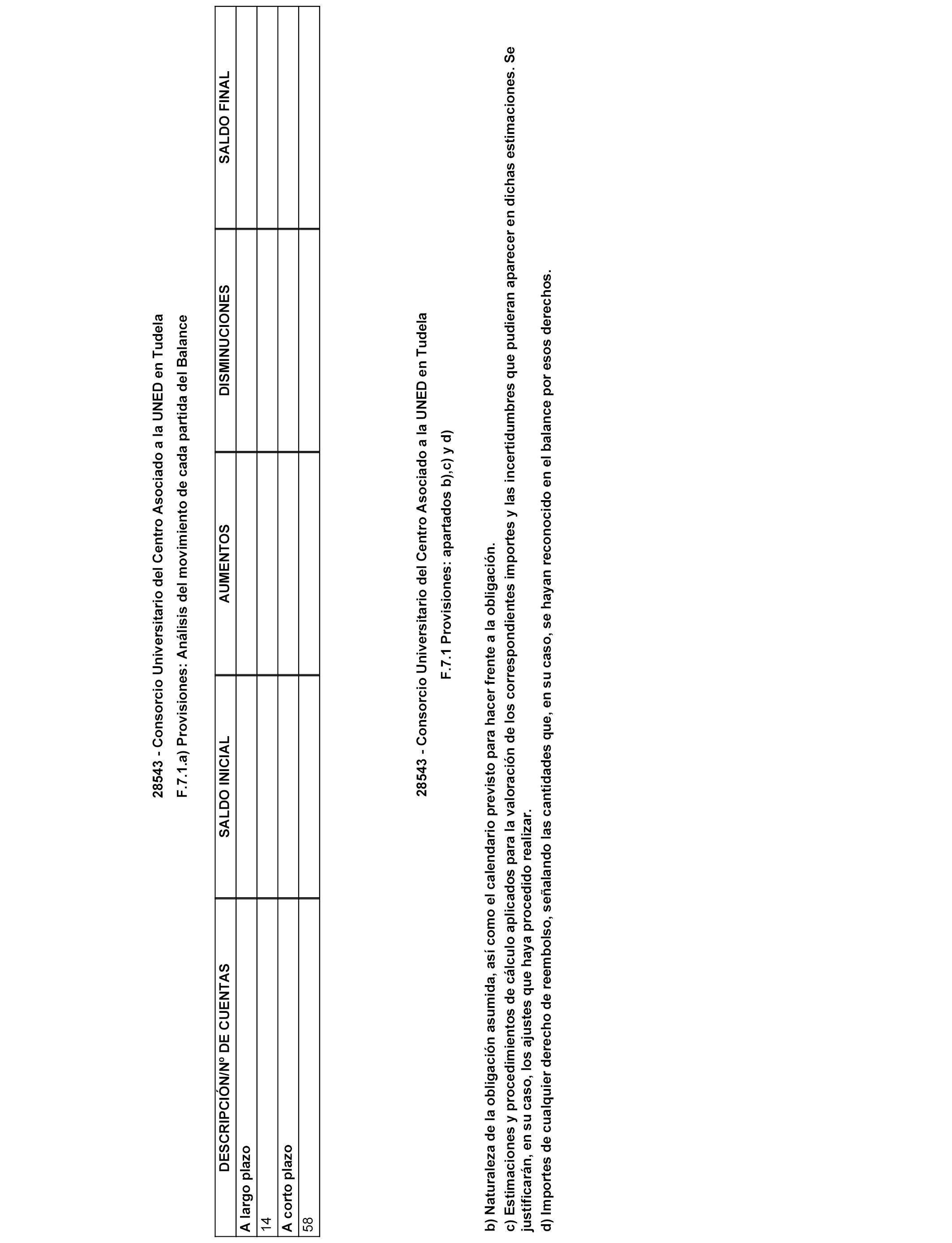 28543 - Consorcio Universitario del Centro Asociado a la UNED en Tudela

F.7.1.a) Provisiones: Análisis del movimiento de cada partida del Balance

| DESCRIPCIÓN/Nº DE CUENTAS | SALDO INICIAL | AUMENTOS | DISMINUCIONES | SALDO FINAL |
|---|---|---|---|---|
| A largo plazo | | | | |
| 14 | | | | |
| A corto plazo | | | | |
| 58 | | | | |

28543 - Consorcio Universitario del Centro Asociado a la UNED en Tudela

F.7.1 Provisiones: apartados b),c) y d)

b) Naturaleza de la obligación asumida, así como el calendario previsto para hacer frente a la obligación.
c) Estimaciones y procedimientos de cálculo aplicados para la valoración de los correspondientes importes y las incertidumbres que pudieran aparecer en dichas estimaciones. Se justificarán, en su caso, los ajustes que haya procedido realizar.
d) Importes de cualquier derecho de reembolso, señalando las cantidades que, en su caso, se hayan reconocido en el balance por esos derechos.